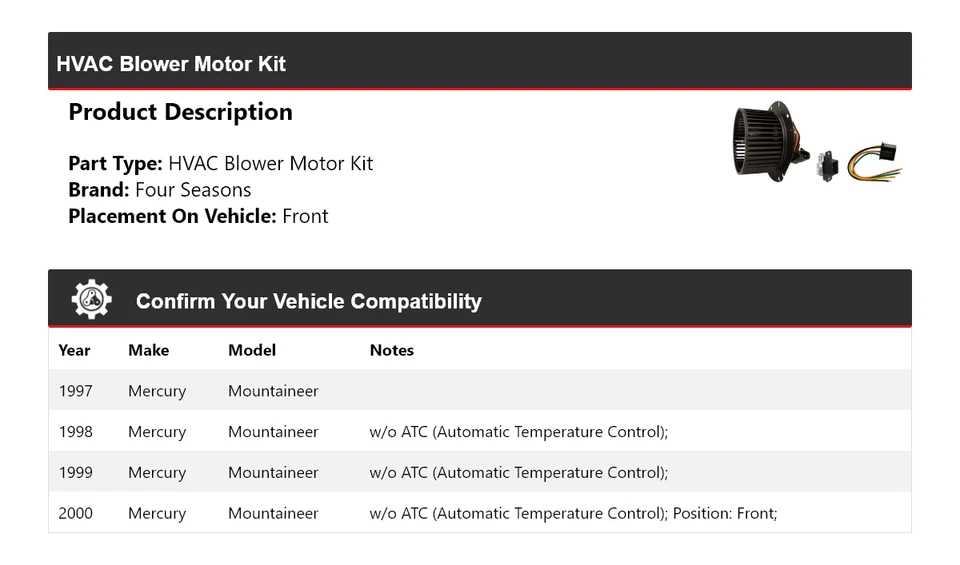 HVAC Blower Motor Kit

Product Description

Part Type: HVAC Blower Motor Kit
Brand: Four Seasons
Placement On Vehicle: Front

Confirm Your Vehicle Compatibility

| Year | Make | Model | Notes |
|---|---|---|---|
| 1997 | Mercury | Mountaineer | |
| 1998 | Mercury | Mountaineer | w/o ATC (Automatic Temperature Control); |
| 1999 | Mercury | Mountaineer | w/o ATC (Automatic Temperature Control); |
| 2000 | Mercury | Mountaineer | w/o ATC (Automatic Temperature Control); Position: Front; |